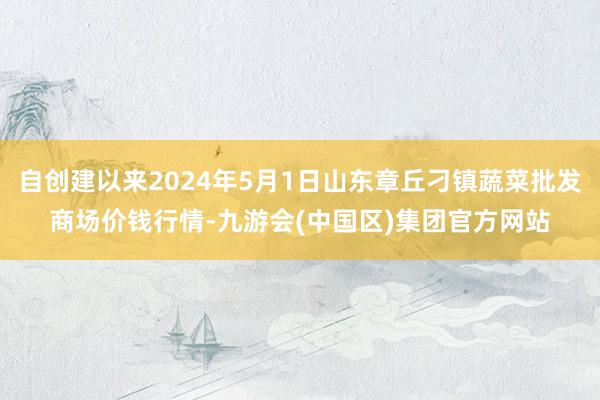 自创建以来2024年5月1日山东章丘刁镇蔬菜批发商场价钱行情-九游会(中国区)集团官方网站